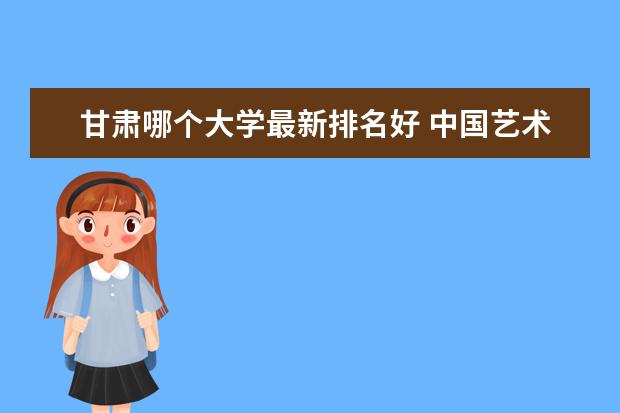 甘肃哪个大学最新排名好 中国艺术